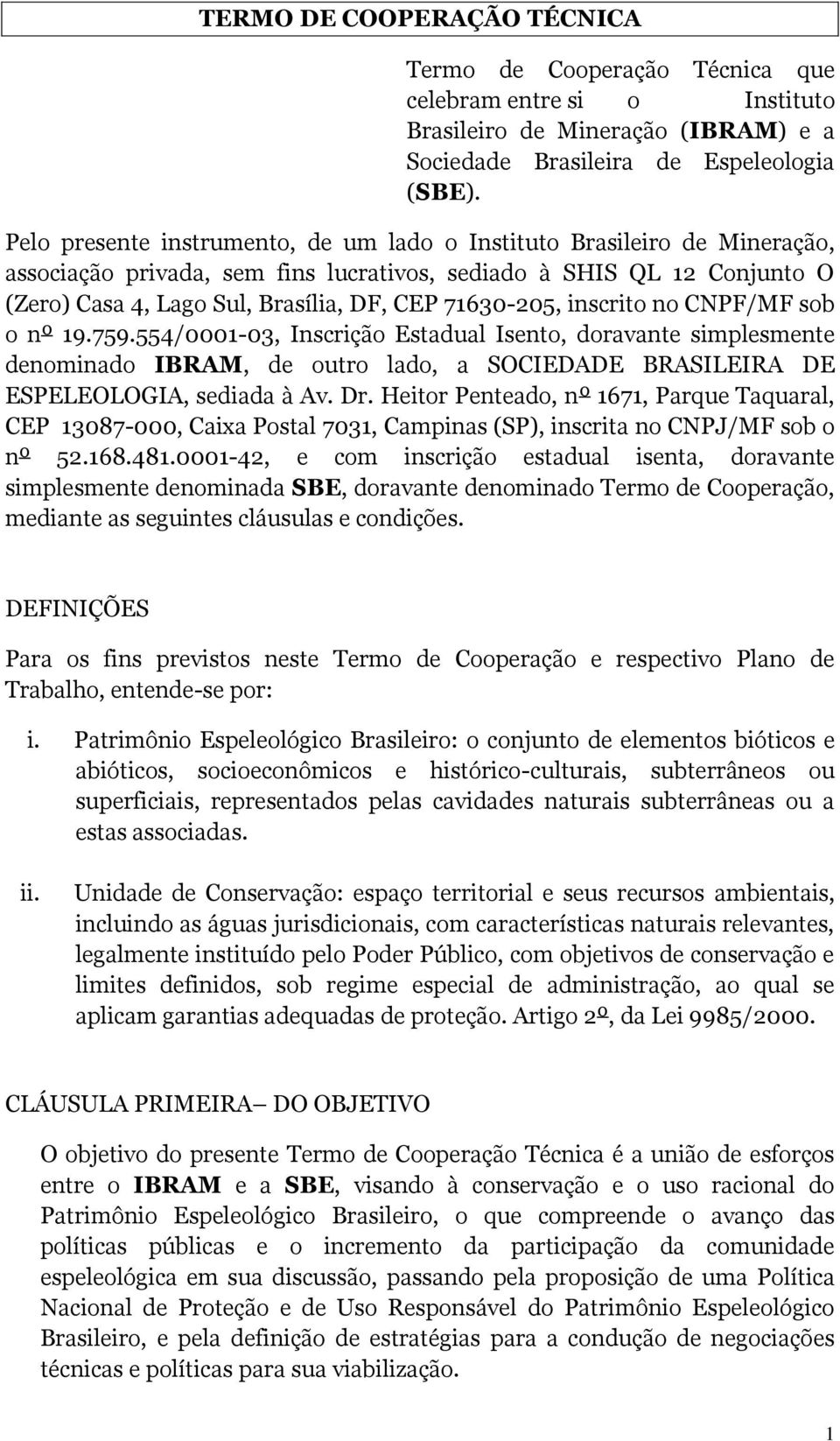 TERMO DE COOPERAÇÃO TÉCNICA

Termo de Cooperação Técnica que celebram entre si o Instituto Brasileiro de Mineração (IBRAM) e a Sociedade Brasileira de Espeleologia (SBE).

Pelo presente instrumento, de um lado o Instituto Brasileiro de Mineração, associação privada, sem fins lucrativos, sediado à SHIS QL 12 Conjunto O (Zero) Casa 4, Lago Sul, Brasília, DF, CEP 71630-205, inscrito no CNPF/MF sob o nº 19.759.554/0001-03, Inscrição Estadual Isento, doravante simplesmente denominado IBRAM, de outro lado, a SOCIEDADE BRASILEIRA DE ESPELEOLOGIA, sediada à Av. Dr. Heitor Penteado, nº 1671, Parque Taquaral, CEP 13087-000, Caixa Postal 7031, Campinas (SP), inscrita no CNPJ/MF sob o nº 52.168.481.0001-42, e com inscrição estadual isenta, doravante simplesmente denominada SBE, doravante denominado Termo de Cooperação, mediante as seguintes cláusulas e condições.

DEFINIÇÕES

Para os fins previstos neste Termo de Cooperação e respectivo Plano de Trabalho, entende-se por:

i. Patrimônio Espeleológico Brasileiro: o conjunto de elementos bióticos e abióticos, socioeconômicos e histórico-culturais, subterrâneos ou superficiais, representados pelas cavidades naturais subterrâneas ou a estas associadas.

ii. Unidade de Conservação: espaço territorial e seus recursos ambientais, incluindo as águas jurisdicionais, com características naturais relevantes, legalmente instituído pelo Poder Público, com objetivos de conservação e limites definidos, sob regime especial de administração, ao qual se aplicam garantias adequadas de proteção. Artigo 2º, da Lei 9985/2000.

CLÁUSULA PRIMEIRA– DO OBJETIVO

O objetivo do presente Termo de Cooperação Técnica é a união de esforços entre o IBRAM e a SBE, visando à conservação e o uso racional do Patrimônio Espeleológico Brasileiro, o que compreende o avanço das políticas públicas e o incremento da participação da comunidade espeleológica em sua discussão, passando pela proposição de uma Política Nacional de Proteção e de Uso Responsável do Patrimônio Espeleológico Brasileiro, e pela definição de estratégias para a condução de negociações técnicas e políticas para sua viabilização.

1